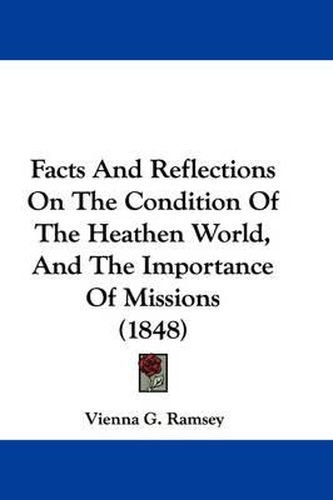 Facts And Reflections On The Condition Of The Heathen World, And The Importance Of Missions (1848)

Vienna G. Ramsey